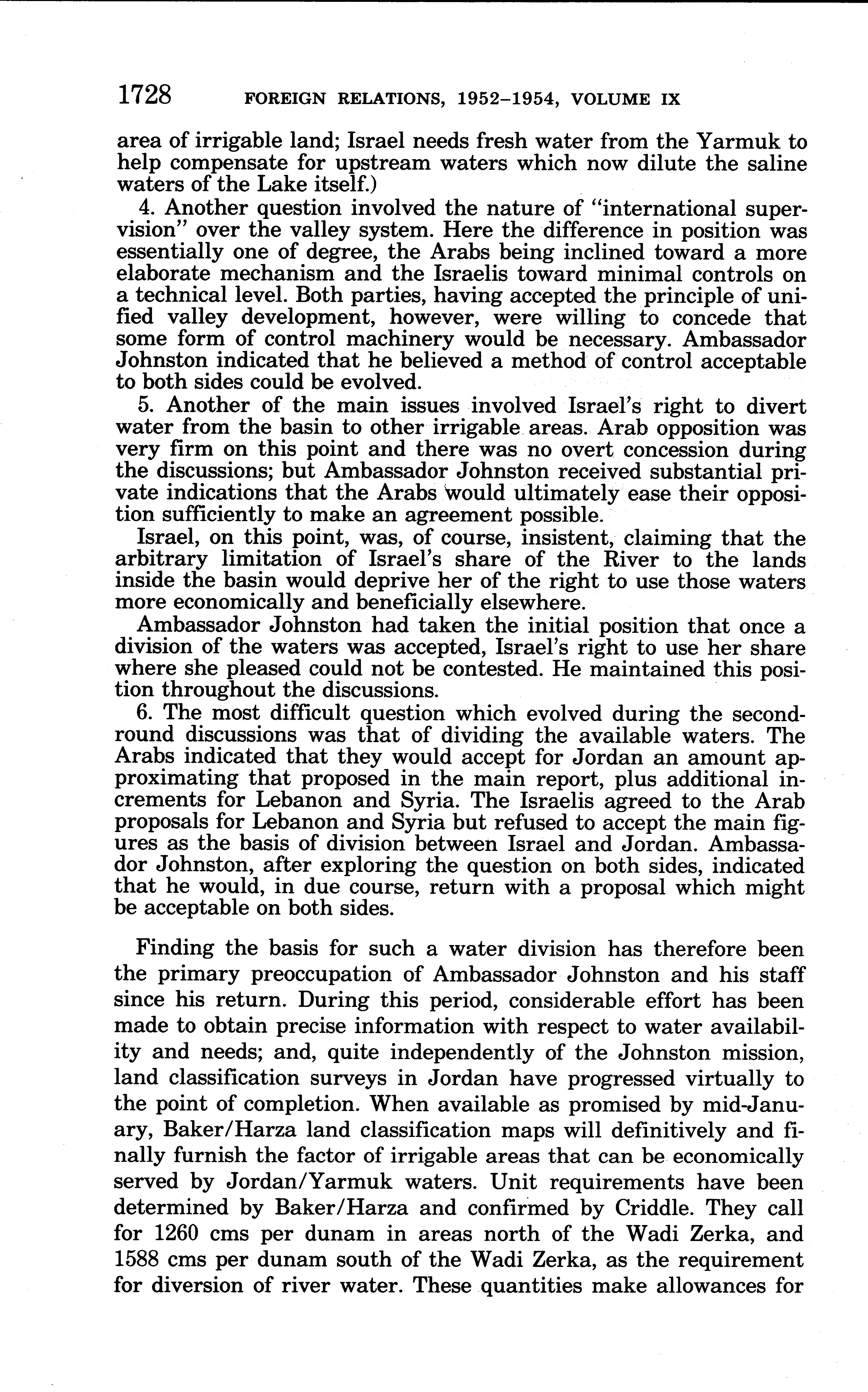 1728 FOREIGN RELATIONS, 1952–1954, VOLUME IX

area of irrigable land; Israel needs fresh water from the Yarmuk to help compensate for upstream waters which now dilute the saline waters of the Lake itself.)

4. Another question involved the nature of "international supervision" over the valley system. Here the difference in position was essentially one of degree, the Arabs being inclined toward a more elaborate mechanism and the Israelis toward minimal controls on a technical level. Both parties, having accepted the principle of unified valley development, however, were willing to concede that some form of control machinery would be necessary. Ambassador Johnston indicated that he believed a method of control acceptable to both sides could be evolved.

5. Another of the main issues involved Israel's right to divert water from the basin to other irrigable areas. Arab opposition was very firm on this point and there was no overt concession during the discussions; but Ambassador Johnston received substantial private indications that the Arabs would ultimately ease their opposition sufficiently to make an agreement possible.

Israel, on this point, was, of course, insistent, claiming that the arbitrary limitation of Israel's share of the River to the lands inside the basin would deprive her of the right to use those waters more economically and beneficially elsewhere.

Ambassador Johnston had taken the initial position that once a division of the waters was accepted, Israel's right to use her share where she pleased could not be contested. He maintained this position throughout the discussions.

6. The most difficult question which evolved during the second-round discussions was that of dividing the available waters. The Arabs indicated that they would accept for Jordan an amount approximating that proposed in the main report, plus additional increments for Lebanon and Syria. The Israelis agreed to the Arab proposals for Lebanon and Syria but refused to accept the main figures as the basis of division between Israel and Jordan. Ambassador Johnston, after exploring the question on both sides, indicated that he would, in due course, return with a proposal which might be acceptable on both sides.

Finding the basis for such a water division has therefore been the primary preoccupation of Ambassador Johnston and his staff since his return. During this period, considerable effort has been made to obtain precise information with respect to water availability and needs; and, quite independently of the Johnston mission, land classification surveys in Jordan have progressed virtually to the point of completion. When available as promised by mid-January, Baker/Harza land classification maps will definitively and finally furnish the factor of irrigable areas that can be economically served by Jordan/Yarmuk waters. Unit requirements have been determined by Baker/Harza and confirmed by Criddle. They call for 1260 cms per dunam in areas north of the Wadi Zerka, and 1588 cms per dunam south of the Wadi Zerka, as the requirement for diversion of river water. These quantities make allowances for